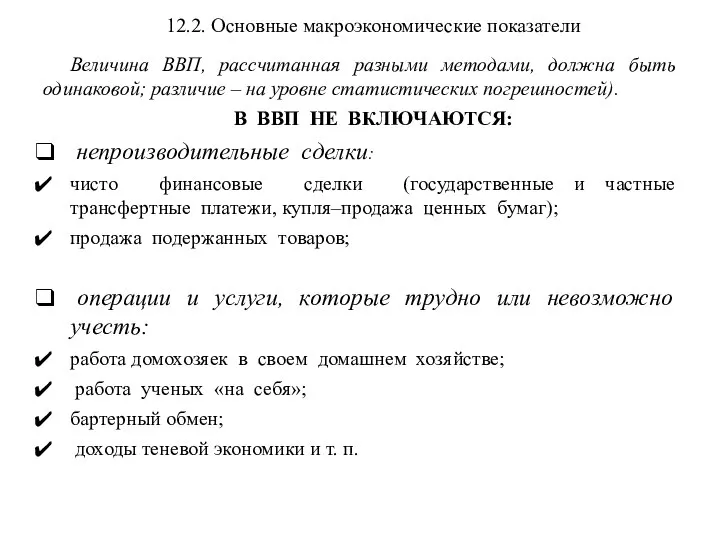 12.2. Основные макроэкономические показатели

Величина ВВП, рассчитанная разными методами, должна быть одинаковой; различие – на уровне статистических погрешностей).

В ВВП НЕ ВКЛЮЧАЮТСЯ:

❑ непроизводительные сделки:

✔ чисто финансовые сделки (государственные и частные трансфертные платежи, купля–продажа ценных бумаг);

✔ продажа подержанных товаров;

❑ операции и услуги, которые трудно или невозможно учесть:

✔ работа домохозяек в своем домашнем хозяйстве;

✔ работа ученых «на себя»;

✔ бартерный обмен;

✔ доходы теневой экономики и т. п.